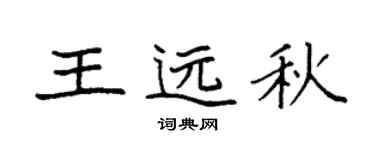 王远秋

词典网